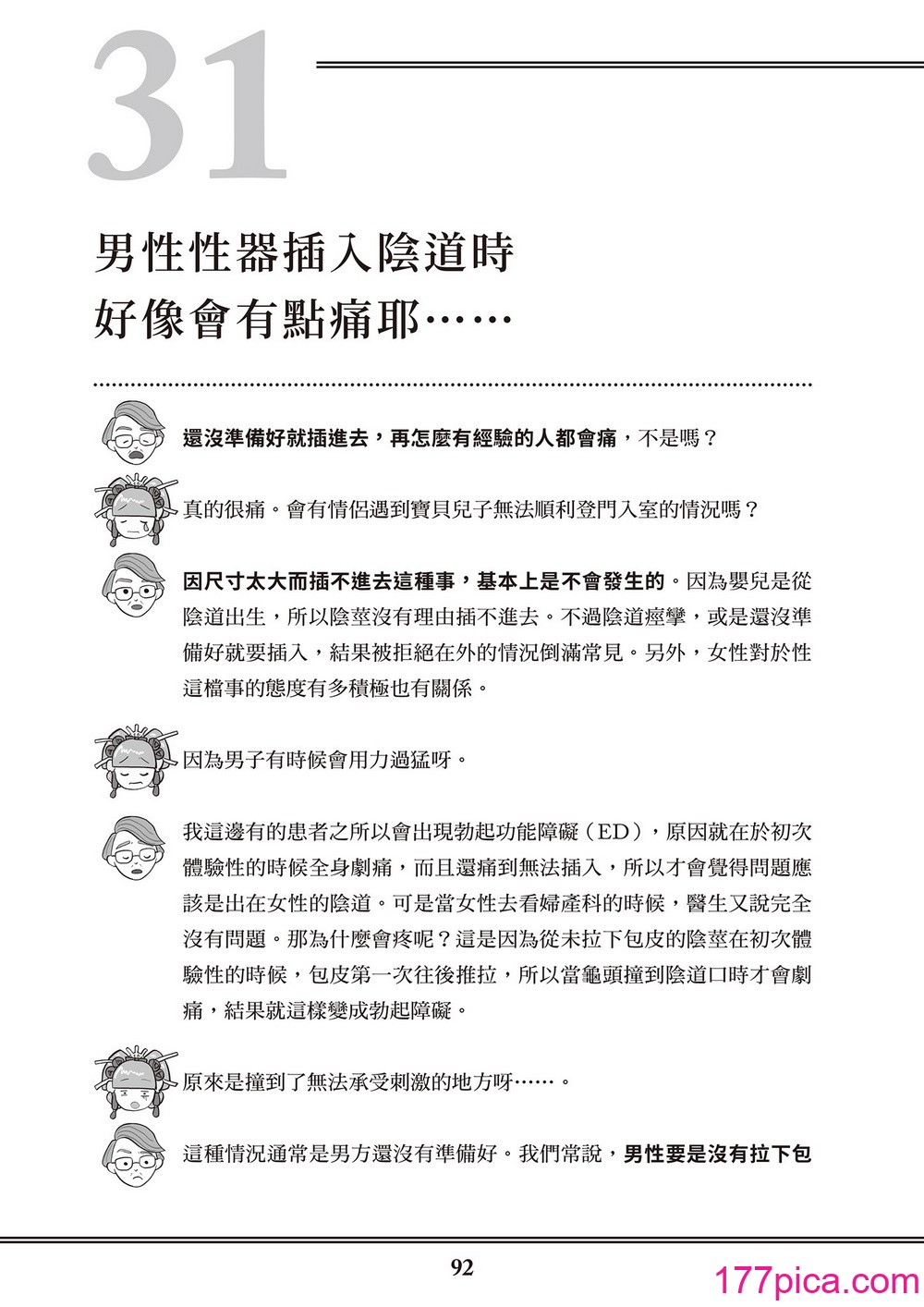 31

男性性器插入陰道時
好像會有點痛耶……

還沒準備好就插進去，再怎麼有經驗的人都會痛，不是嗎？

真的很痛。會有情侶遇到寶貝兒子無法順利登門入室的情況嗎？

因尺寸太大而插不進去這種事，基本上是不會發生的。因為嬰兒是從陰道出生，所以陰莖沒有理由插不進去。不過陰道痙攣，或是還沒準備好就要插入，結果被拒絕在外的情況倒滿常見。另外，女性對於性這檔事的態度有多積極也有關係。

因為男子有時候會用力過猛呀。

我這邊有的患者之所以會出現勃起功能障礙（ED），原因就在於初次體驗性的時候全身劇痛，而且還痛到無法插入，所以才會覺得問題應該是出在女性的陰道。可是當女性去看婦產科的時候，醫生又說完全沒有問題。那為什麼會疼呢？這是因為從未拉下包皮的陰莖在初次體驗性的時候，包皮第一次往後推拉，所以當龜頭撞到陰道口時才會劇痛，結果就這樣變成勃起障礙。

原來是撞到了無法承受刺激的地方呀……。

這種情況通常是男方還沒有準備好。我們常說，男性要是沒有拉下包

92

177pica.com